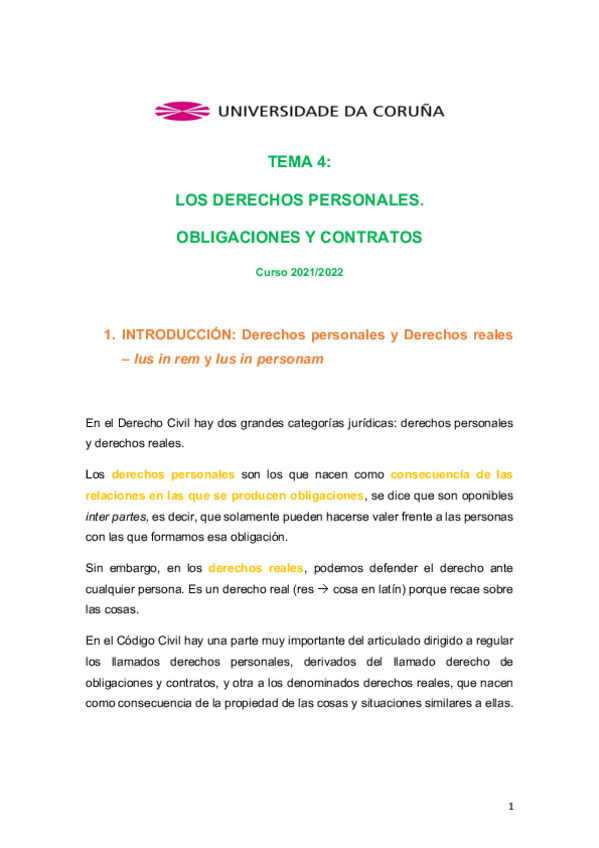 UNIVERSIDADE DA CORUÑA

TEMA 4:

LOS DERECHOS PERSONALES.

OBLIGACIONES Y CONTRATOS

Curso 2021/2022

1. INTRODUCCIÓN: Derechos personales y Derechos reales – Ius in rem y Ius in personam

En el Derecho Civil hay dos grandes categorías jurídicas: derechos personales y derechos reales.

Los derechos personales son los que nacen como consecuencia de las relaciones en las que se producen obligaciones, se dice que son oponibles inter partes, es decir, que solamente pueden hacerse valer frente a las personas con las que formamos esa obligación.

Sin embargo, en los derechos reales, podemos defender el derecho ante cualquier persona. Es un derecho real (res → cosa en latín) porque recae sobre las cosas.

En el Código Civil hay una parte muy importante del articulado dirigido a regular los llamados derechos personales, derivados del llamado derecho de obligaciones y contratos, y otra a los denominados derechos reales, que nacen como consecuencia de la propiedad de las cosas y situaciones similares a ellas.

1